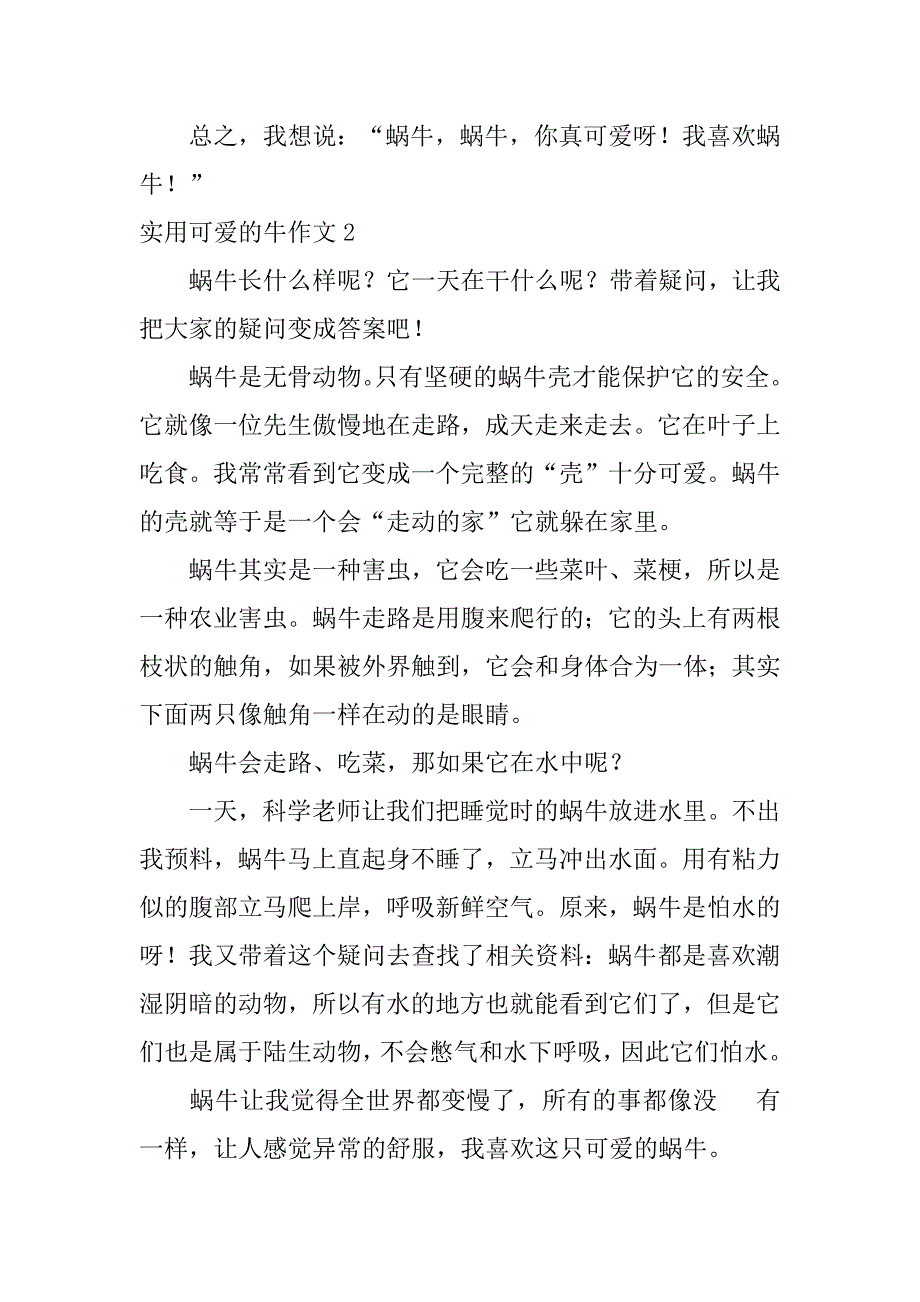 总之，我想说：“蜗牛，蜗牛，你真可爱呀！我喜欢蜗牛！”

实用可爱的牛作文 2

蜗牛长什么样呢？它一天在干什么呢？带着疑问，让我把大家的疑问变成答案吧！

蜗牛是无骨动物。只有坚硬的蜗牛壳才能保护它的安全。它就像一位先生傲慢地在走路，成天走来走去。它在叶子上吃食。我常常看到它变成一个完整的“壳”十分可爱。蜗牛的壳就等于是一个会“走动的家”它就躲在家里。

蜗牛其实是一种害虫，它会吃一些菜叶、菜梗，所以是一种农业害虫。蜗牛走路是用腹来爬行的；它的头上有两根枝状的触角，如果被外界触到，它会和身体合为一体；其实下面两只像触角一样在动的是眼睛。

蜗牛会走路、吃菜，那如果它在水中呢？

一天，科学老师让我们把睡觉时的蜗牛放进水里。不出我预料，蜗牛马上直起身不睡了，立马冲出水面。用有粘力似的腹部立马爬上岸，呼吸新鲜空气。原来，蜗牛是怕水的呀！我又带着这个疑问去查找了相关资料：蜗牛都是喜欢潮湿阴暗的动物，所以有水的地方也就能看到它们了，但是它们也是属于陆生动物，不会憋气和水下呼吸，因此它们怕水。

蜗牛让我觉得全世界都变慢了，所有的事都像没 有一样，让人感觉异常的舒服，我喜欢这只可爱的蜗牛。